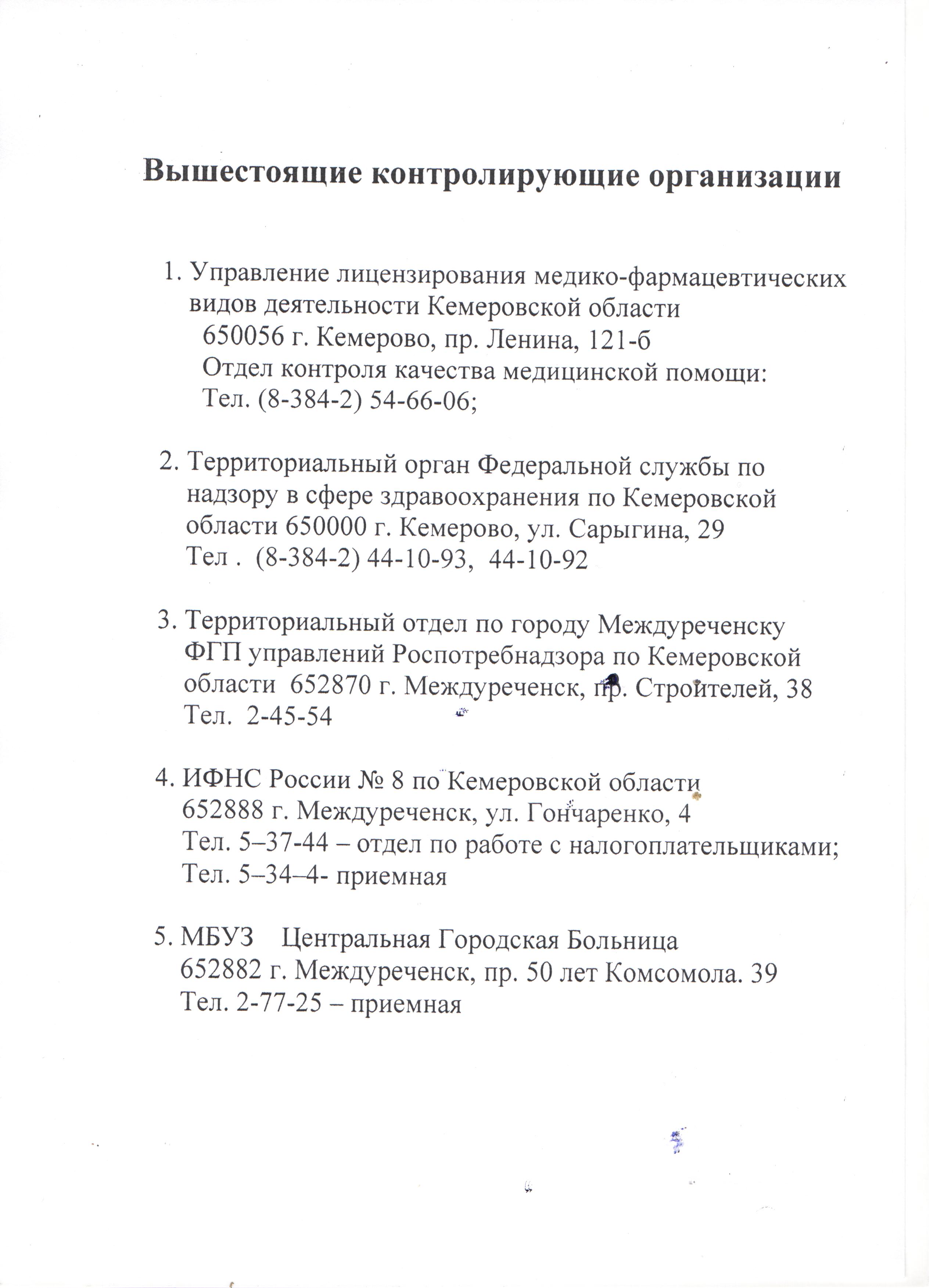 Вышестоящие контролирующие организации

1. Управление лицензирования медико-фармацевтических видов деятельности Кемеровской области
650056 г. Кемерово, пр. Ленина, 121-б
Отдел контроля качества медицинской помощи:
Тел. (8-384-2) 54-66-06;

2. Территориальный орган Федеральной службы по надзору в сфере здравоохранения по Кемеровской области 650000 г. Кемерово, ул. Сарыгина, 29
Тел . (8-384-2) 44-10-93, 44-10-92

3. Территориальный отдел по городу Междуреченску ФГП управлений Роспотребнадзора по Кемеровской области 652870 г. Междуреченск, пр. Строителей, 38
Тел. 2-45-54

4. ИФНС России № 8 по Кемеровской области
652888 г. Междуреченск, ул. Гончаренко, 4
Тел. 5–37-44 – отдел по работе с налогоплательщиками;
Тел. 5–34–4- приемная

5. МБУЗ Центральная Городская Больница
652882 г. Междуреченск, пр. 50 лет Комсомола. 39
Тел. 2-77-25 – приемная